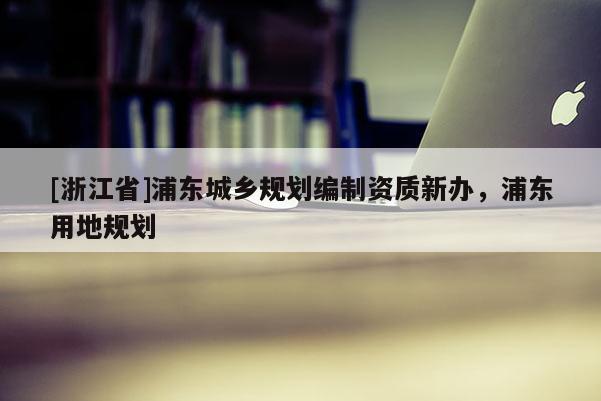 [浙江省]浦东城乡规划编制资质新办，浦东用地规划